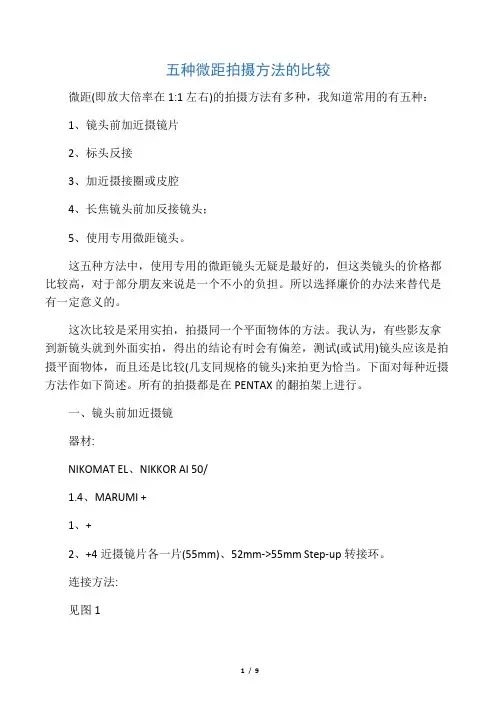 五种微距拍摄方法的比较

微距(即放大倍率在 1:1 左右)的拍摄方法有多种，我知道常用的有五种：

1、镜头前加近摄镜片

2、标头反接

3、加近摄接圈或皮腔

4、长焦镜头前加反接镜头；

5、使用专用微距镜头。

这五种方法中，使用专用的微距镜头无疑是最好的，但这类镜头的价格都比较高，对于部分朋友来说是一个不小的负担。所以选择廉价的办法来替代是有一定意义的。

这次比较是采用实拍，拍摄同一个平面物体的方法。我认为，有些影友拿到新镜头就到外面实拍，得出的结论有时会有偏差，测试(或试用)镜头应该是拍摄平面物体，而且还是比较(几支同规格的镜头)来拍更为恰当。下面对每种近摄方法作如下简述。所有的拍摄都是在 PENTAX 的翻拍架上进行。

一、镜头前加近摄镜

器材:

NIKOMAT EL、NIKKOR AI 50/

1.4、MARUMI +

1、+

2、+4 近摄镜片各一片(55mm)、52mm->55mm Step-up 转接环。

连接方法:

见图 1

1 / 9